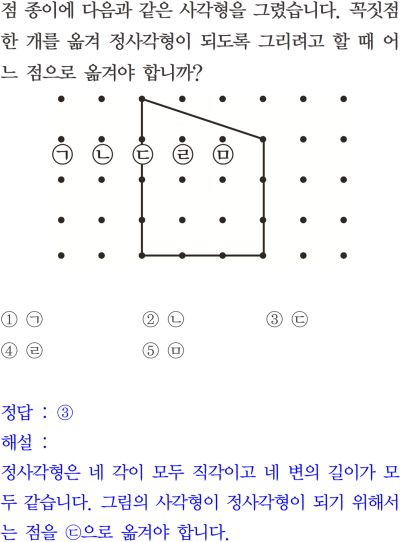 점 종이에 다음과 같은 사각형을 그렸습니다. 꼭짓점 한 개를 옮겨 정사각형이 되도록 그리려고 할 때 어느 점으로 옮겨야 합니까?

㉠ ㉡ ㉢ ㉣ ㉤

① ㉠ ② ㉡ ③ ㉢
④ ㉣ ⑤ ㉤

정답 : ③
해설 :
정사각형은 네 각이 모두 직각이고 네 변의 길이가 모두 같습니다. 그림의 사각형이 정사각형이 되기 위해서는 점을 ㉢으로 옮겨야 합니다.